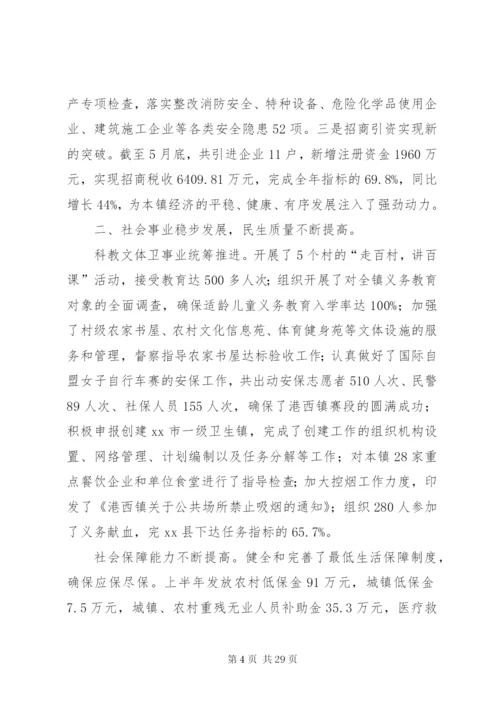 产专项检查，落实整改消防安全、特种设备、危险化学品使用企业、建筑施工企业等各类安全隐患52项。三是招商引资实现新的突破。截至5月底，共引进企业11户，新增注册资金1960万元，实现招商税收6409.81万元，完成全年指标的69.8%，同比增长44%，为本镇经济的平稳、健康、有序发展注入了强劲动力。

二、社会事业稳步发展，民生质量不断提高。

科教文体卫事业统筹推进。开展了5个村的“走百村，讲百课”活动，接受教育达500多人次；组织开展了对全镇义务教育对象的全面调查，确保适龄儿童义务教育入学率达100%；加强了村级农家书屋、农村文化信息苑、体育健身苑等文体设施的服务和管理，督察指导农家书屋达标验收工作；认真做好了国际自盟女子自行车赛的安保工作，共出动安保志愿者510人次、民警89人次、社保人员155人次，确保了港西镇赛段的圆满成功；积极申报创建xx市一级卫生镇，完成了创建工作的组织机构设置、网络管理、计划编制以及任务分解等工作；对本镇28家重点餐饮企业和单位食堂进行了指导检查；加大控烟工作力度，印发了《港西镇关于公共场所禁止吸烟的通知》；组织280人参加了义务献血，完xx县下达任务指标的65.7%。

社会保障能力不断提高。健全和完善了最低生活保障制度，确保应保尽保。上半年发放农村低保金91万元，城镇低保金7.5万元，城镇、农村重残无业人员补助金35.3万元，医疗救

第4页 共29页